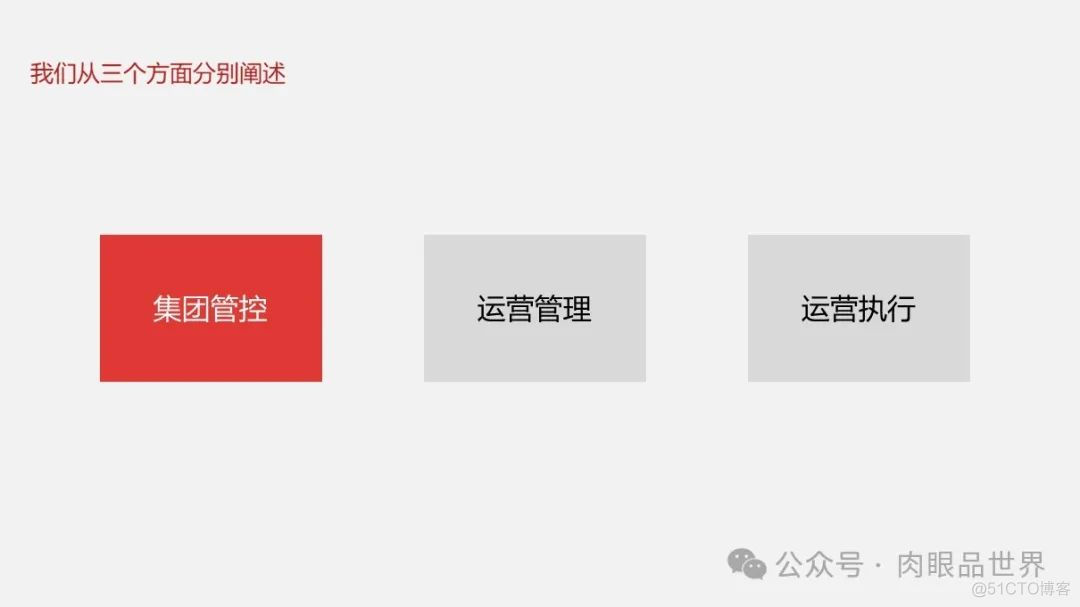 我们从三个方面分别阐述

集团管控

运营管理

运营执行

公众号 · 肉眼品世界

@51CTO博客